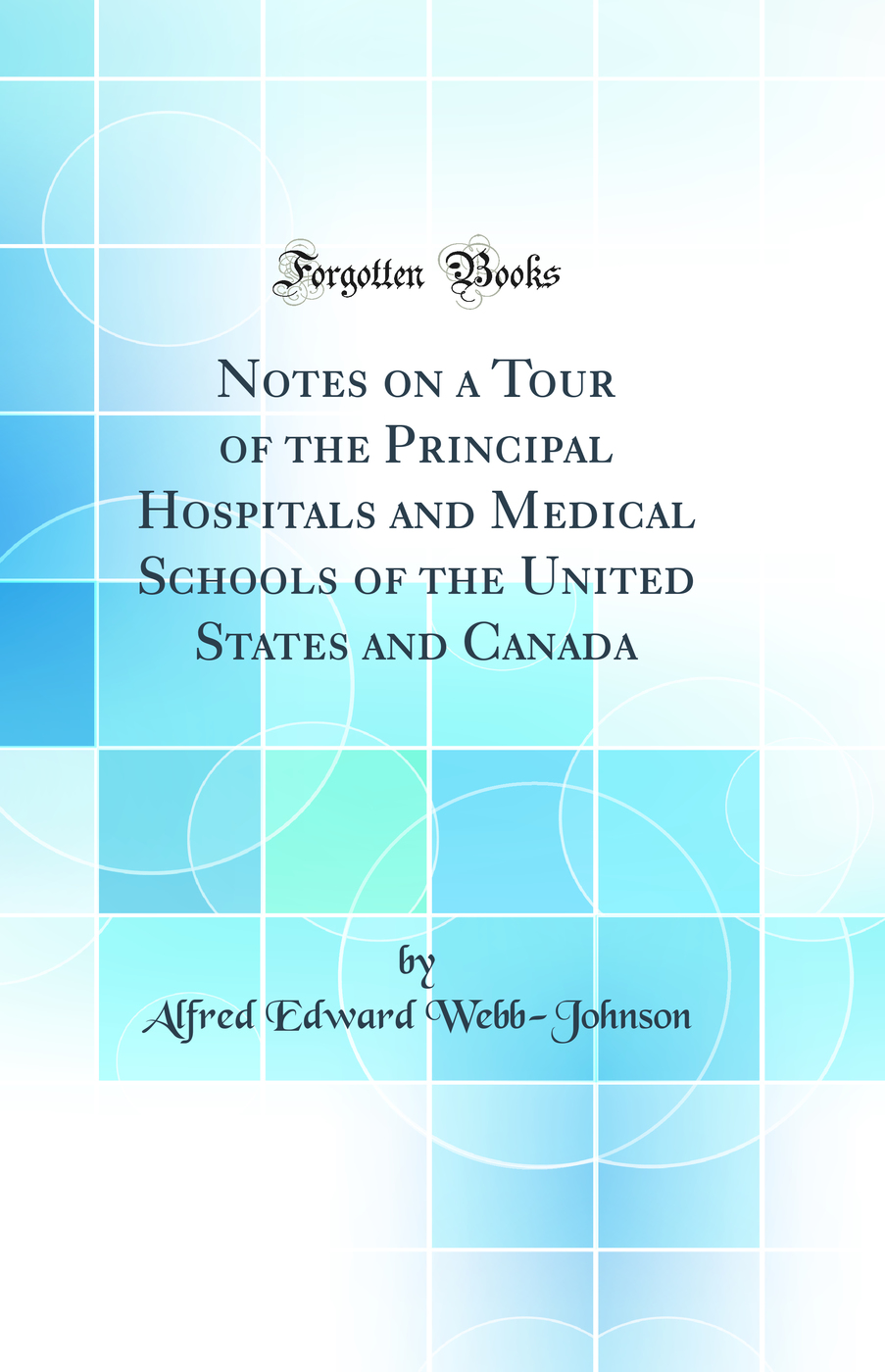 Forgotten Books

Notes on a Tour of the Principal Hospitals and Medical Schools of the United States and Canada

by

Alfred Edward Webb-Johnson